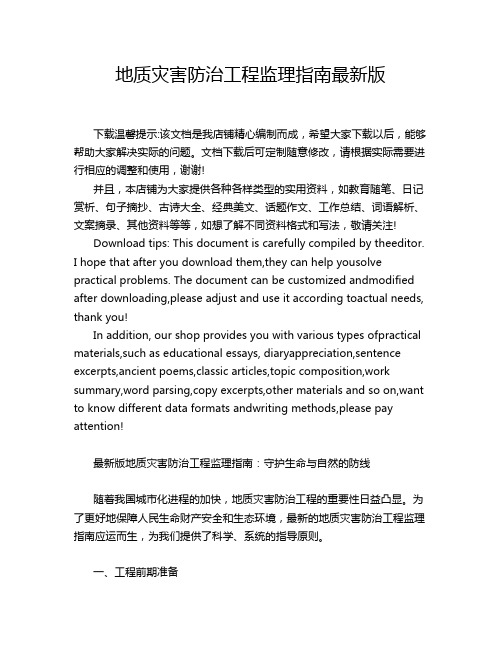 地质灾害防治工程监理指南最新版

下载温馨提示:该文档是我店铺精心编制而成，希望大家下载以后，能够帮助大家解决实际的问题。文档下载后可定制随意修改，请根据实际需要进行相应的调整和使用，谢谢!

并且，本店铺为大家提供各种各样类型的实用资料，如教育随笔、日记赏析、句子摘抄、古诗大全、经典美文、话题作文、工作总结、词语解析、文案摘录、其他资料等等，如想了解不同资料格式和写法，敬请关注!

Download tips: This document is carefully compiled by theeditor. I hope that after you download them,they can help yousolve practical problems. The document can be customized andmodified after downloading,please adjust and use it according toactual needs, thank you!

In addition, our shop provides you with various types ofpractical materials,such as educational essays, diaryappreciation,sentence excerpts,ancient poems,classic articles,topic composition,work summary,word parsing,copy excerpts,other materials and so on,want to know different data formats andwriting methods,please pay attention!

最新版地质灾害防治工程监理指南：守护生命与自然的防线

随着我国城市化进程的加快，地质灾害防治工程的重要性日益凸显。为了更好地保障人民生命财产安全和生态环境，最新的地质灾害防治工程监理指南应运而生，为我们提供了科学、系统的指导原则。

一、工程前期准备